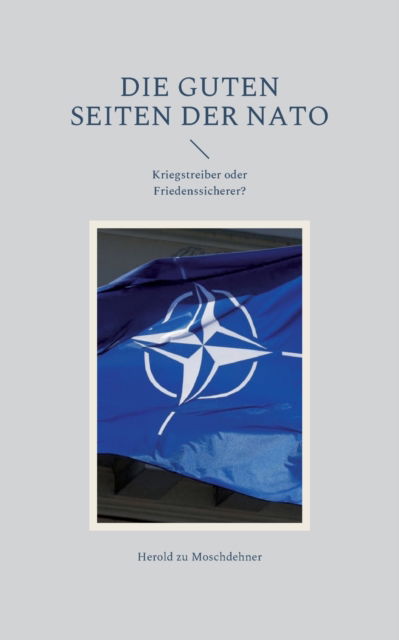 DIE GUTEN SEITEN DER NATO

Kriegstreiber oder Friedenssicherer?

Herold zu Moschdehner